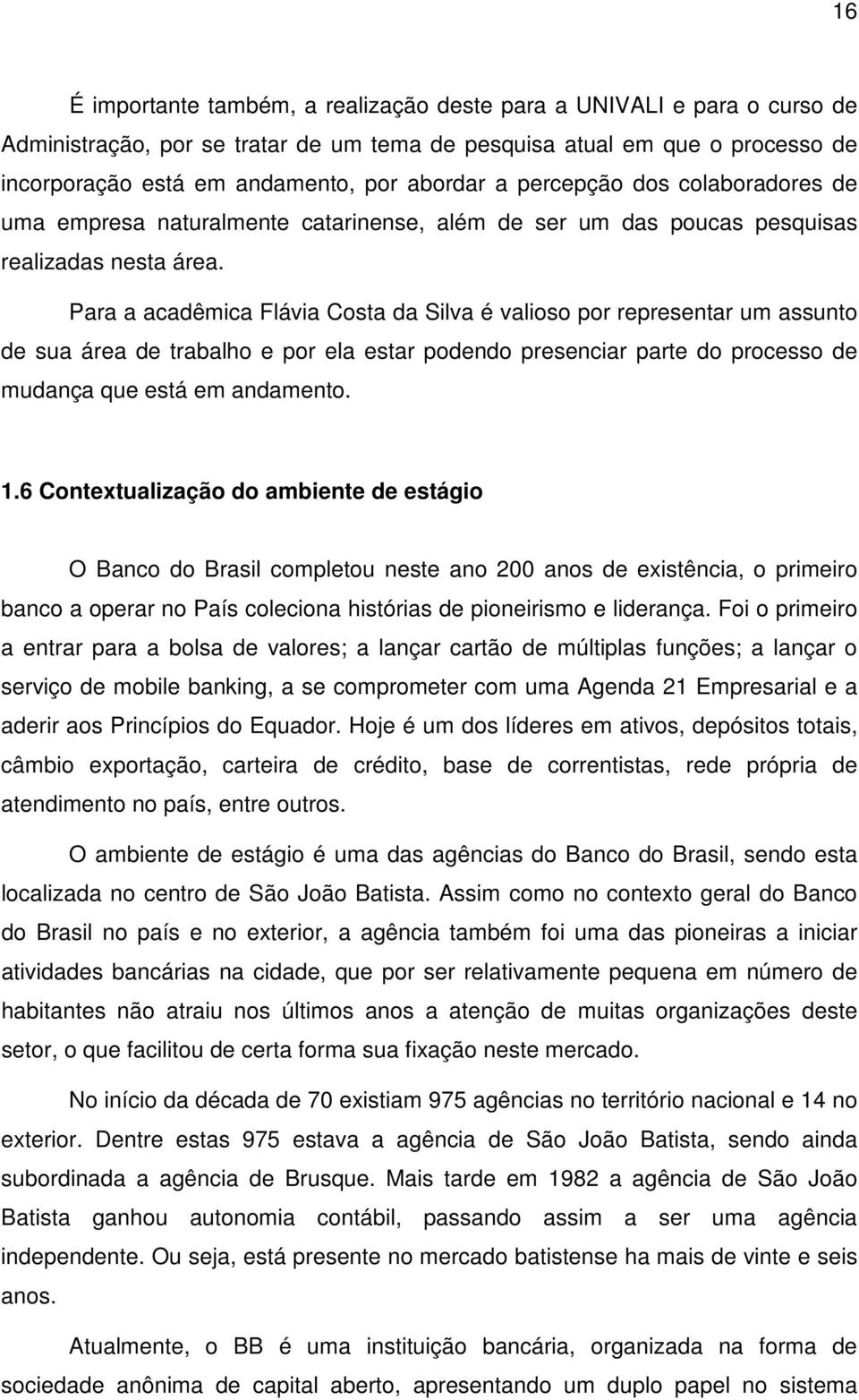 16

É importante também, a realização deste para a UNIVALI e para o curso de Administração, por se tratar de um tema de pesquisa atual em que o processo de incorporação está em andamento, por abordar a percepção dos colaboradores de uma empresa naturalmente catarinense, além de ser um das poucas pesquisas realizadas nesta área.

Para a acadêmica Flávia Costa da Silva é valioso por representar um assunto de sua área de trabalho e por ela estar podendo presenciar parte do processo de mudança que está em andamento.

1.6 Contextualização do ambiente de estágio

O Banco do Brasil completou neste ano 200 anos de existência, o primeiro banco a operar no País coleciona histórias de pioneirismo e liderança. Foi o primeiro a entrar para a bolsa de valores; a lançar cartão de múltiplas funções; a lançar o serviço de mobile banking, a se comprometer com uma Agenda 21 Empresarial e a aderir aos Princípios do Equador. Hoje é um dos líderes em ativos, depósitos totais, câmbio exportação, carteira de crédito, base de correntistas, rede própria de atendimento no país, entre outros.

O ambiente de estágio é uma das agências do Banco do Brasil, sendo esta localizada no centro de São João Batista. Assim como no contexto geral do Banco do Brasil no país e no exterior, a agência também foi uma das pioneiras a iniciar atividades bancárias na cidade, que por ser relativamente pequena em número de habitantes não atraiu nos últimos anos a atenção de muitas organizações deste setor, o que facilitou de certa forma sua fixação neste mercado.

No início da década de 70 existiam 975 agências no território nacional e 14 no exterior. Dentre estas 975 estava a agência de São João Batista, sendo ainda subordinada a agência de Brusque. Mais tarde em 1982 a agência de São João Batista ganhou autonomia contábil, passando assim a ser uma agência independente. Ou seja, está presente no mercado batistense ha mais de vinte e seis anos.

Atualmente, o BB é uma instituição bancária, organizada na forma de sociedade anônima de capital aberto, apresentando um duplo papel no sistema